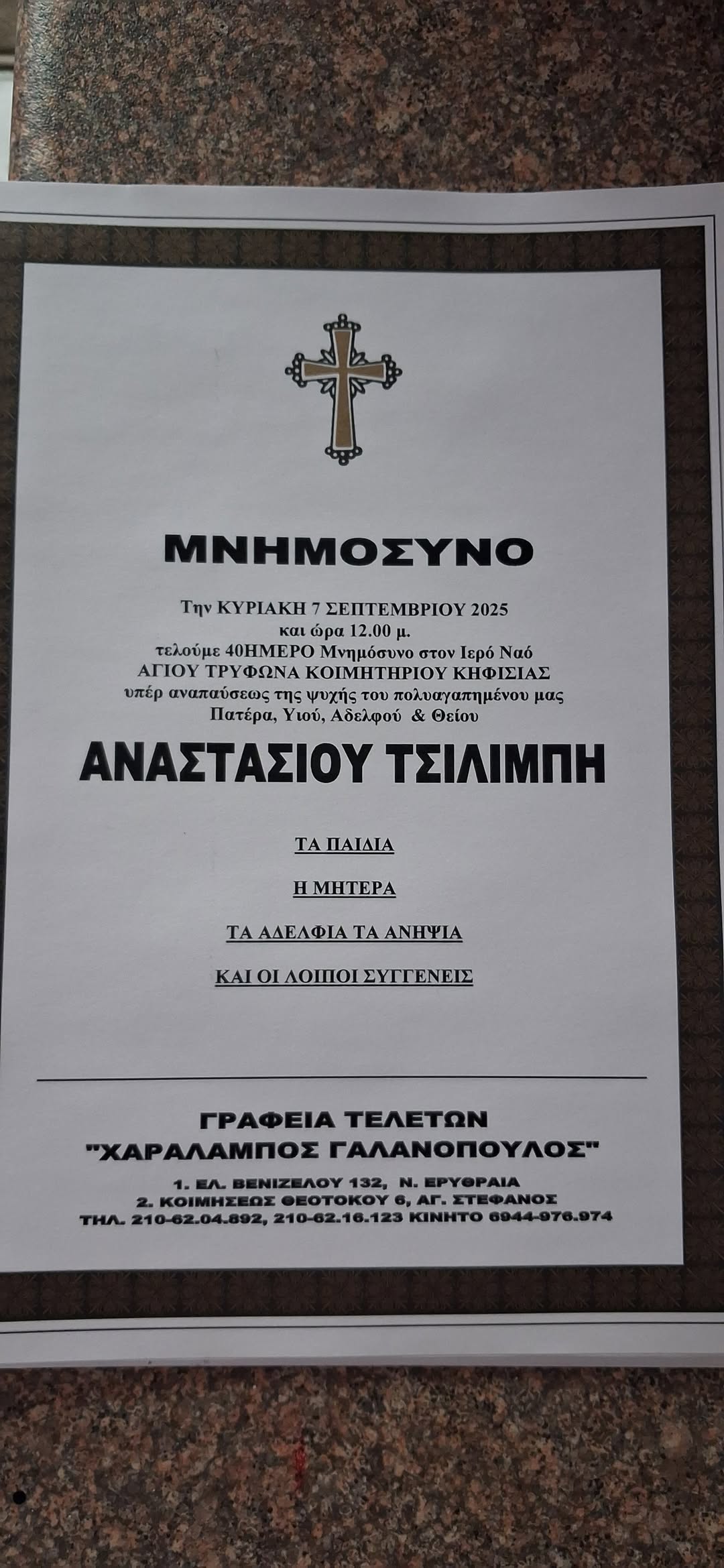 ΜΝΗΜΟΣΥΝΟ

Την ΚΥΡΙΑΚΗ 7 ΣΕΠΤΕΜΒΡΙΟΥ 2025
και ώρα 12.00 μ.
τελούμε 40ΗΜΕΡΟ Μνημόσυνο στον Ιερό Ναό
ΑΓΙΟΥ ΤΡΥΦΩΝΑ ΚΟΙΜΗΤΗΡΙΟΥ ΚΗΦΙΣΙΑΣ
υπέρ αναπαύσεως της ψυχής του πολυαγαπημένου μας
Πατέρα, Υιού, Αδελφού & Θείου

ΑΝΑΣΤΑΣΙΟΥ ΤΣΙΛΙΜΠΗ

ΤΑ ΠΑΙΔΙΑ

Η ΜΗΤΕΡΑ

ΤΑ ΑΔΕΛΦΙΑ ΤΑ ΑΝΗΨΙΑ

ΚΑΙ ΟΙ ΛΟΙΠΟΙ ΣΥΓΓΕΝΕΙΣ

ΓΡΑΦΕΙΑ ΤΕΛΕΤΩΝ
"ΧΑΡΑΛΑΜΠΟΣ ΓΑΛΑΝΟΠΟΥΛΟΣ"

1. ΕΛ. ΒΕΝΙΖΕΛΟΥ 132, Ν. ΕΡΥΘΡΑΙΑ
2. ΚΟΙΜΗΣΕΩΣ ΘΕΟΤΟΚΟΥ 6, ΑΓ. ΣΤΕΦΑΝΟΣ
ΤΗΛ. 210-62.04.892, 210-62.16.123 ΚΙΝΗΤΟ 6944-976.974